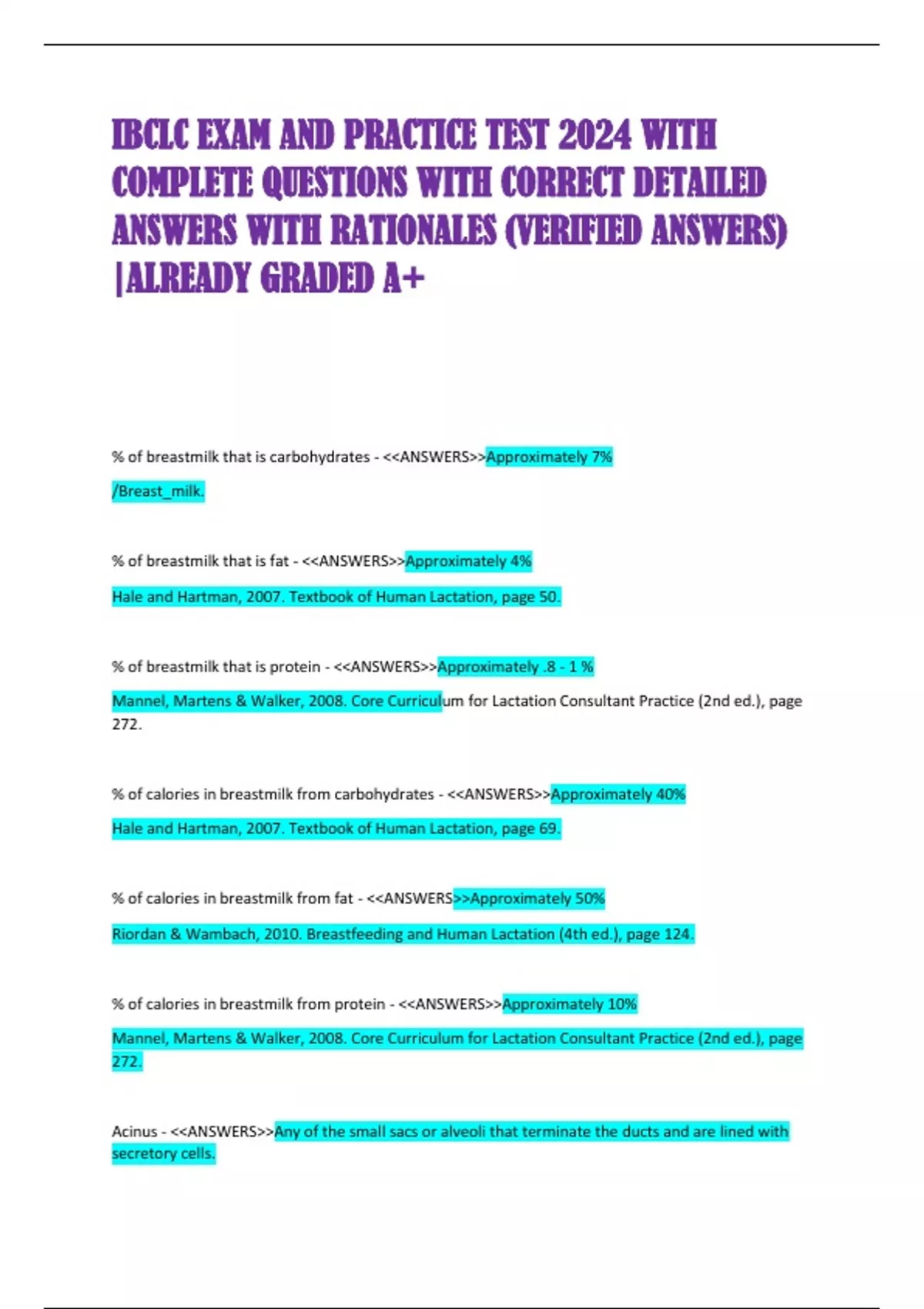 IBCLC EXAM AND PRACTICE TEST 2024 WITH COMPLETE QUESTIONS WITH CORRECT DETAILED ANSWERS WITH RATIONALES (VERIFIED ANSWERS) |ALREADY GRADED A+

% of breastmilk that is carbohydrates - <<ANSWERS>>Approximately 7%

/Breast_milk.

% of breastmilk that is fat - <<ANSWERS>>Approximately 4%

Hale and Hartman, 2007. Textbook of Human Lactation, page 50.

% of breastmilk that is protein - <<ANSWERS>>Approximately .8 - 1 %

Mannel, Martens & Walker, 2008. Core Curriculum for Lactation Consultant Practice (2nd ed.), page 272.

% of calories in breastmilk from carbohydrates - <<ANSWERS>>Approximately 40%

Hale and Hartman, 2007. Textbook of Human Lactation, page 69.

% of calories in breastmilk from fat - <<ANSWERS>>Approximately 50%

Riordan & Wambach, 2010. Breastfeeding and Human Lactation (4th ed.), page 124.

% of calories in breastmilk from protein - <<ANSWERS>>Approximately 10%

Mannel, Martens & Walker, 2008. Core Curriculum for Lactation Consultant Practice (2nd ed.), page 272.

Acinus - <<ANSWERS>>Any of the small sacs or alveoli that terminate the ducts and are lined with secretory cells.